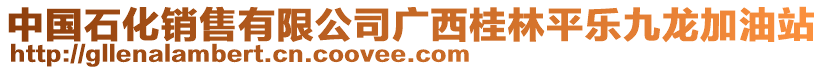 中国石化销售有限公司广西桂林平乐九龙加油站
http://gllenalambert.cn.coovee.com